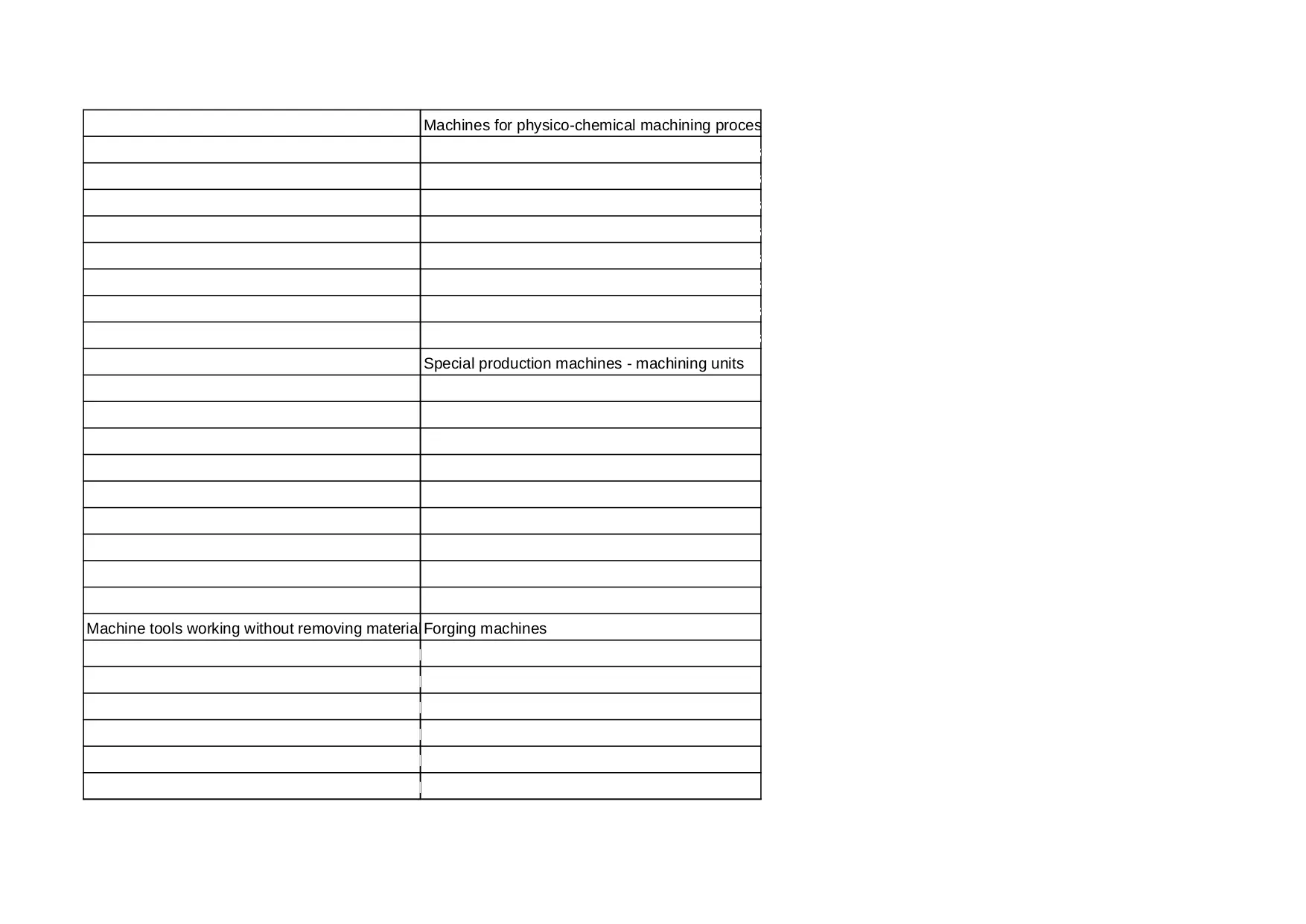 |  | Machines for physico-chemical machining proces |
|---|---|
|  |  |
|  |  |
|  |  |
|  |  |
|  |  |
|  |  |
|  |  |
|  |  |
|  | Special production machines - machining units |
|  |  |
|  |  |
|  |  |
|  |  |
|  |  |
|  |  |
|  |  |
|  |  |
|  |  |
| Machine tools working without removing materia | Forging machines |
|  |  |
|  |  |
|  |  |
|  |  |
|  |  |
|  |  |